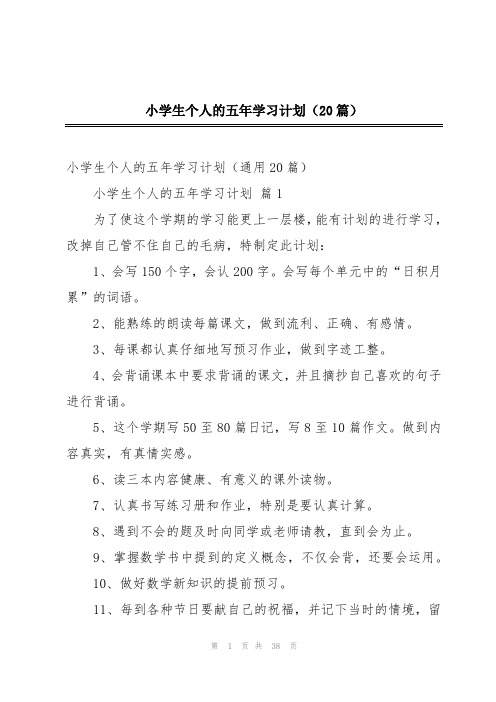 小学生个人的五年学习计划（20篇）

小学生个人的五年学习计划（通用20篇）

小学生个人的五年学习计划 篇1

为了使这个学期的学习能更上一层楼，能有计划的进行学习，改掉自己管不住自己的毛病，特制定此计划：

1、会写150个字，会认200字。会写每个单元中的“日积月累”的词语。

2、能熟练的朗读每篇课文，做到流利、正确、有感情。

3、每课都认真仔细地写预习作业，做到字迹工整。

4、会背诵课本中要求背诵的课文，并且摘抄自己喜欢的句子进行背诵。

5、这个学期写50至80篇日记，写8至10篇作文。做到内容真实，有真情实感。

6、读三本内容健康、有意义的课外读物。

7、认真书写练习册和作业，特别是要认真计算。

8、遇到不会的题及时向同学或老师请教，直到会为止。

9、掌握数学书中提到的定义概念，不仅会背，还要会运用。

10、做好数学新知识的提前预习。

11、每到各种节日要献自己的祝福，并记下当时的情境，留

第 1 页 共 38 页